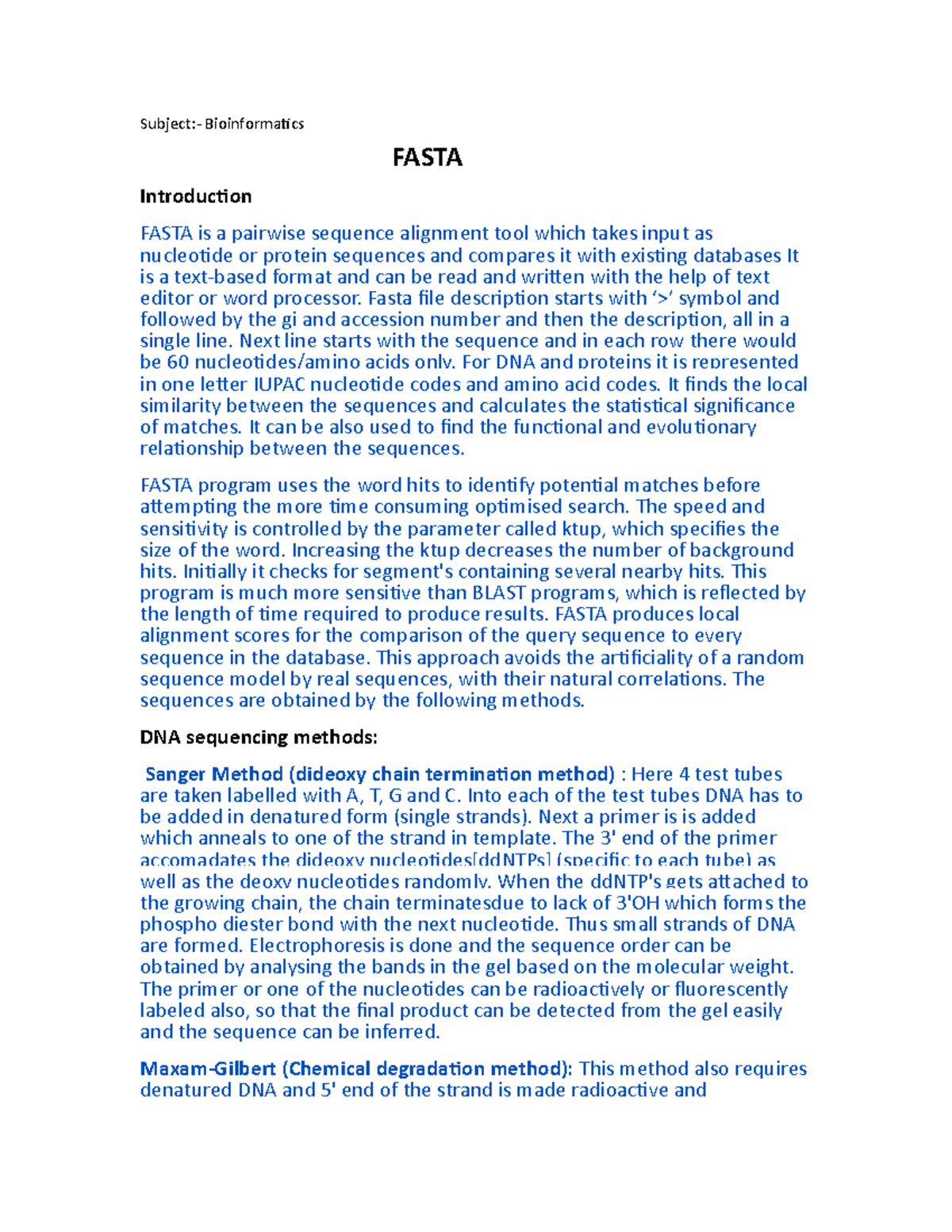 Subject:- Bioinformatics

FASTA

Introduction

FASTA is a pairwise sequence alignment tool which takes input as nucleotide or protein sequences and compares it with existing databases It is a text-based format and can be read and written with the help of text editor or word processor. Fasta file description starts with '>' symbol and followed by the gi and accession number and then the description, all in a single line. Next line starts with the sequence and in each row there would be 60 nucleotides/amino acids only. For DNA and proteins it is represented in one letter IUPAC nucleotide codes and amino acid codes. It finds the local similarity between the sequences and calculates the statistical significance of matches. It can be also used to find the functional and evolutionary relationship between the sequences.

FASTA program uses the word hits to identify potential matches before attempting the more time consuming optimised search. The speed and sensitivity is controlled by the parameter called ktup, which specifies the size of the word. Increasing the ktup decreases the number of background hits. Initially it checks for segment's containing several nearby hits. This program is much more sensitive than BLAST programs, which is reflected by the length of time required to produce results. FASTA produces local alignment scores for the comparison of the query sequence to every sequence in the database. This approach avoids the artificiality of a random sequence model by real sequences, with their natural correlations. The sequences are obtained by the following methods.

DNA sequencing methods:

Sanger Method (dideoxy chain termination method) : Here 4 test tubes are taken labelled with A, T, G and C. Into each of the test tubes DNA has to be added in denatured form (single strands). Next a primer is is added which anneals to one of the strand in template. The 3' end of the primer accomadates the dideoxy nucleotides[ddNTPs] (specific to each tube) as well as the deoxy nucleotides randomly. When the ddNTP's gets attached to the growing chain, the chain terminatesdue to lack of 3'OH which forms the phospho diester bond with the next nucleotide. Thus small strands of DNA are formed. Electrophoresis is done and the sequence order can be obtained by analysing the bands in the gel based on the molecular weight. The primer or one of the nucleotides can be radioactively or fluorescently labeled also, so that the final product can be detected from the gel easily and the sequence can be inferred.

Maxam-Gilbert (Chemical degradation method): This method also requires denatured DNA and 5' end of the strand is made radioactive and